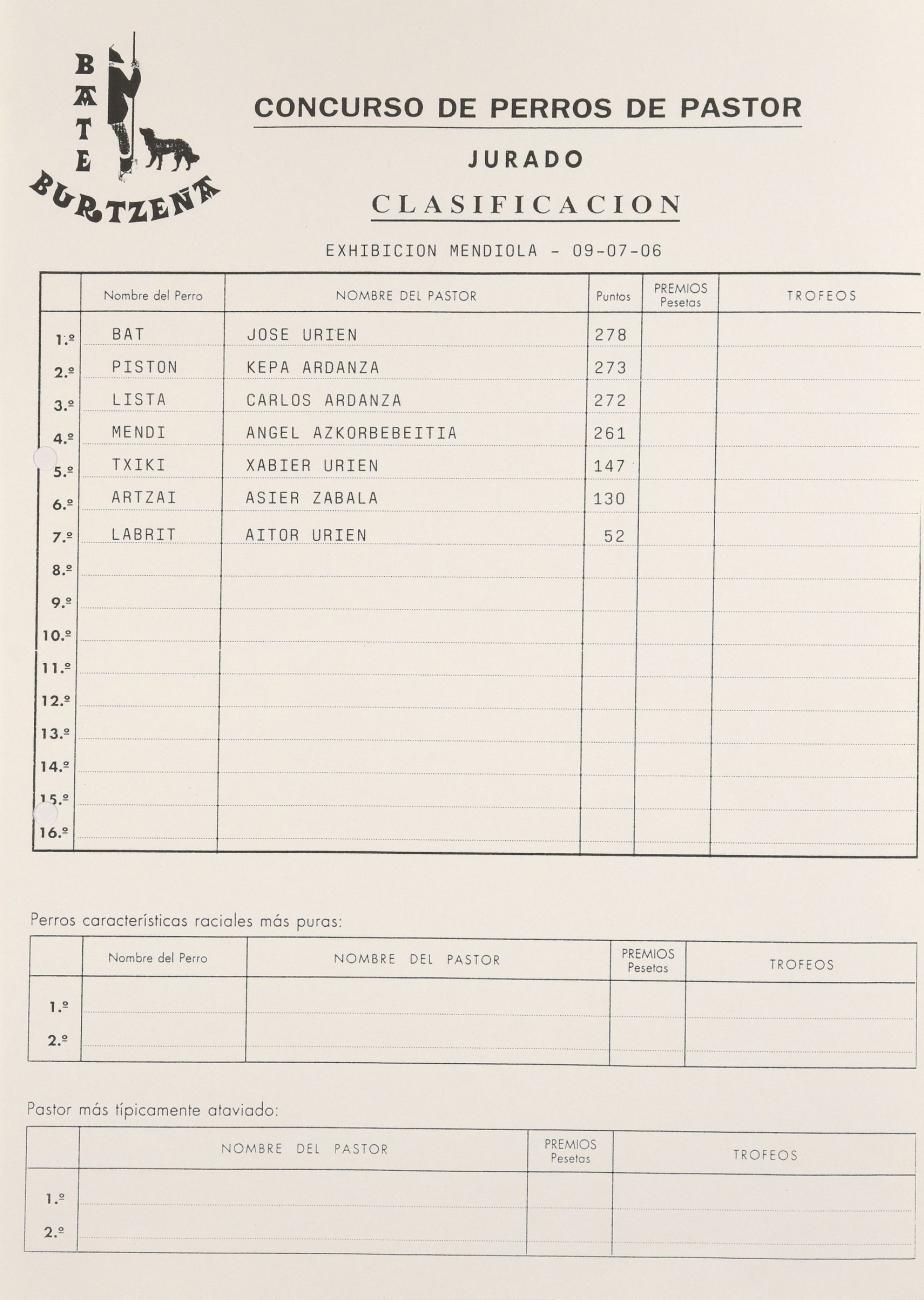 BATE BURTZEÑA

CONCURSO DE PERROS DE PASTOR

JURADO

CLASIFICACION

EXHIBICION MENDIOLA - 09-07-06

| | Nombre del Perro | NOMBRE DEL PASTOR | Puntos | PREMIOS Pesetas | TROFEOS |
|---|---|---|---|---|---|
| 1.º | BAT | JOSE URIEN | 278 | | |
| 2.º | PISTON | KEPA ARDANZA | 273 | | |
| 3.º | LISTA | CARLOS ARDANZA | 272 | | |
| 4.º | MENDI | ANGEL AZKORBEBEITIA | 261 | | |
| 5.º | TXIKI | XABIER URIEN | 147 | | |
| 6.º | ARTZAI | ASIER ZABALA | 130 | | |
| 7.º | LABRIT | AITOR URIEN | 52 | | |
| 8.º | | | | | |
| 9.º | | | | | |
| 10.º | | | | | |
| 11.º | | | | | |
| 12.º | | | | | |
| 13.º | | | | | |
| 14.º | | | | | |
| 15.º | | | | | |
| 16.º | | | | | |

Perros características raciales más puras:

| | Nombre del Perro | NOMBRE DEL PASTOR | PREMIOS Pesetas | TROFEOS |
|---|---|---|---|---|
| 1.º | | | | |
| 2.º | | | | |

Pastor más típicamente ataviado:

| | NOMBRE DEL PASTOR | PREMIOS Pesetas | TROFEOS |
|---|---|---|---|
| 1.º | | | |
| 2.º | | | |